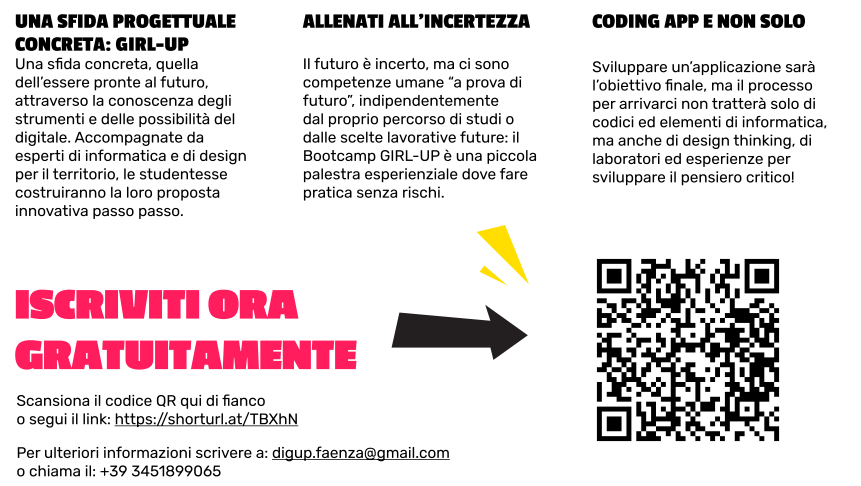 UNA SFIDA PROGETTUALE CONCRETA: GIRL-UP
Una sfida concreta, quella dell'essere pronte al futuro, attraverso la conoscenza degli strumenti e delle possibilità del digitale. Accompagnate da esperti di informatica e di design per il territorio, le studentesse costruiranno la loro proposta innovativa passo passo.

ALLENATI ALL'INCERTEZZA
Il futuro è incerto, ma ci sono competenze umane "a prova di futuro", indipendentemente dal proprio percorso di studi o dalle scelte lavorative future: il Bootcamp GIRL-UP è una piccola palestra esperienziale dove fare pratica senza rischi.

CODING APP E NON SOLO
Sviluppare un'applicazione sarà l'obiettivo finale, ma il processo per arrivarci non tratterà solo di codici ed elementi di informatica, ma anche di design thinking, di laboratori ed esperienze per sviluppare il pensiero critico!

ISCRIVITI ORA GRATUITAMENTE

Scansiona il codice QR qui di fianco o segui il link: https://shorturl.at/TBXhN

Per ulteriori informazioni scrivere a: digup.faenza@gmail.com o chiama il: +39 3451899065